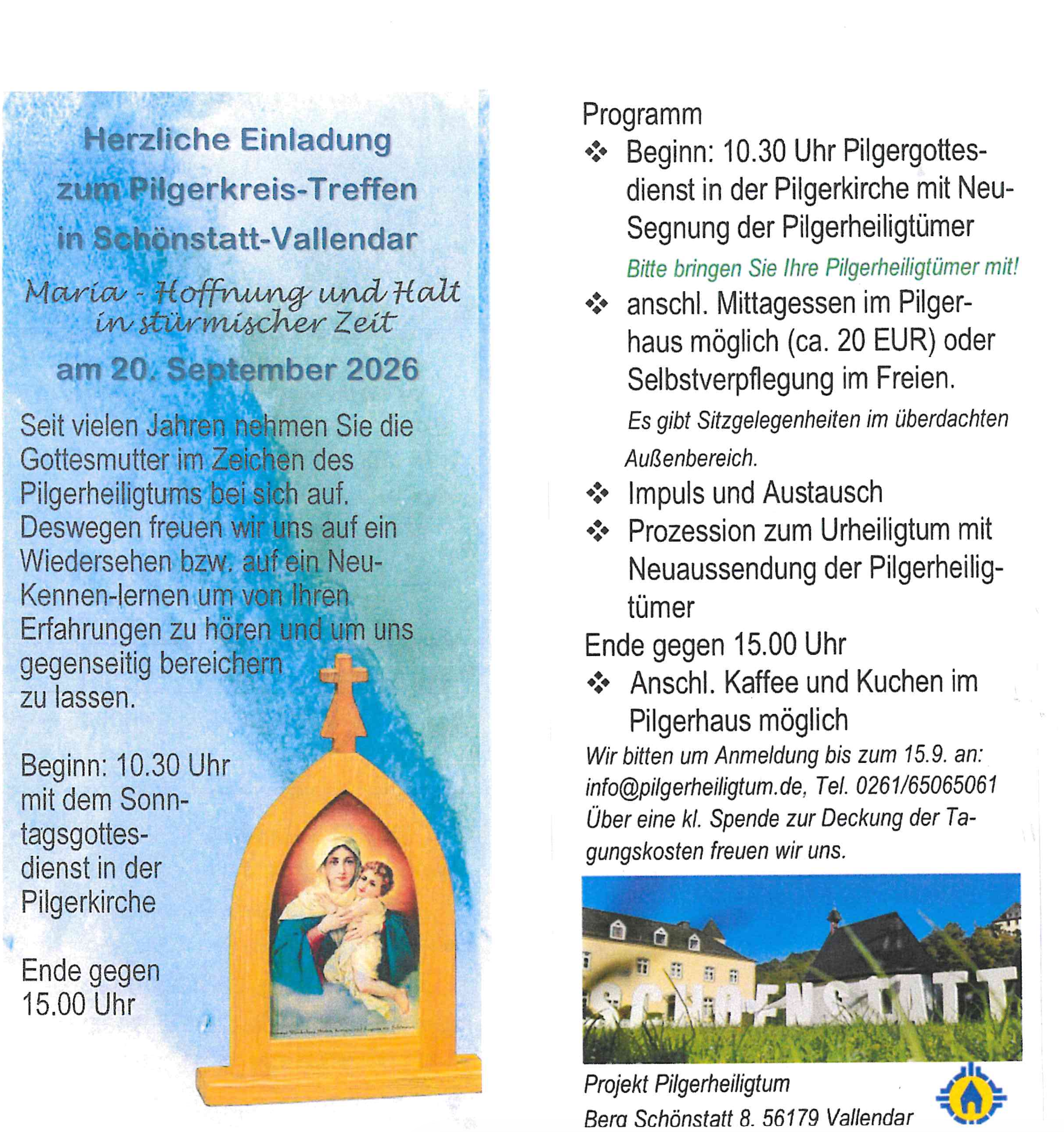 Herzliche Einladung
zum Pilgerkreis-Treffen
in Schönstatt-Vallendar

Maria - Hoffnung und Halt in stürmischer Zeit

am 20. September 2026

Seit vielen Jahren nehmen Sie die Gottesmutter im Zeichen des Pilgerheiligtums bei sich auf. Deswegen freuen wir uns auf ein Wiedersehen bzw. auf ein Neu-Kennen-lernen um von Ihren Erfahrungen zu hören und um uns gegenseitig bereichern zu lassen.

Beginn: 10.30 Uhr mit dem Sonntagsgottesdienst in der Pilgerkirche

Ende gegen 15.00 Uhr

Programm
❖ Beginn: 10.30 Uhr Pilgergottesdienst in der Pilgerkirche mit Neu-Segnung der Pilgerheiligtümer

Bitte bringen Sie Ihre Pilgerheiligtümer mit!

❖ anschl. Mittagessen im Pilgerhaus möglich (ca. 20 EUR) oder Selbstverpflegung im Freien.

Es gibt Sitzgelegenheiten im überdachten Außenbereich.

❖ Impuls und Austausch
❖ Prozession zum Urheiligtum mit Neuaussendung der Pilgerheiligtümer

Ende gegen 15.00 Uhr
❖ Anschl. Kaffee und Kuchen im Pilgerhaus möglich

Wir bitten um Anmeldung bis zum 15.9. an: info@pilgerheiligtum.de, Tel. 0261/65065061
Über eine kl. Spende zur Deckung der Tagungskosten freuen wir uns.

SCHOENSTATT

Projekt Pilgerheiligtum
Berg Schönstatt 8, 56179 Vallendar